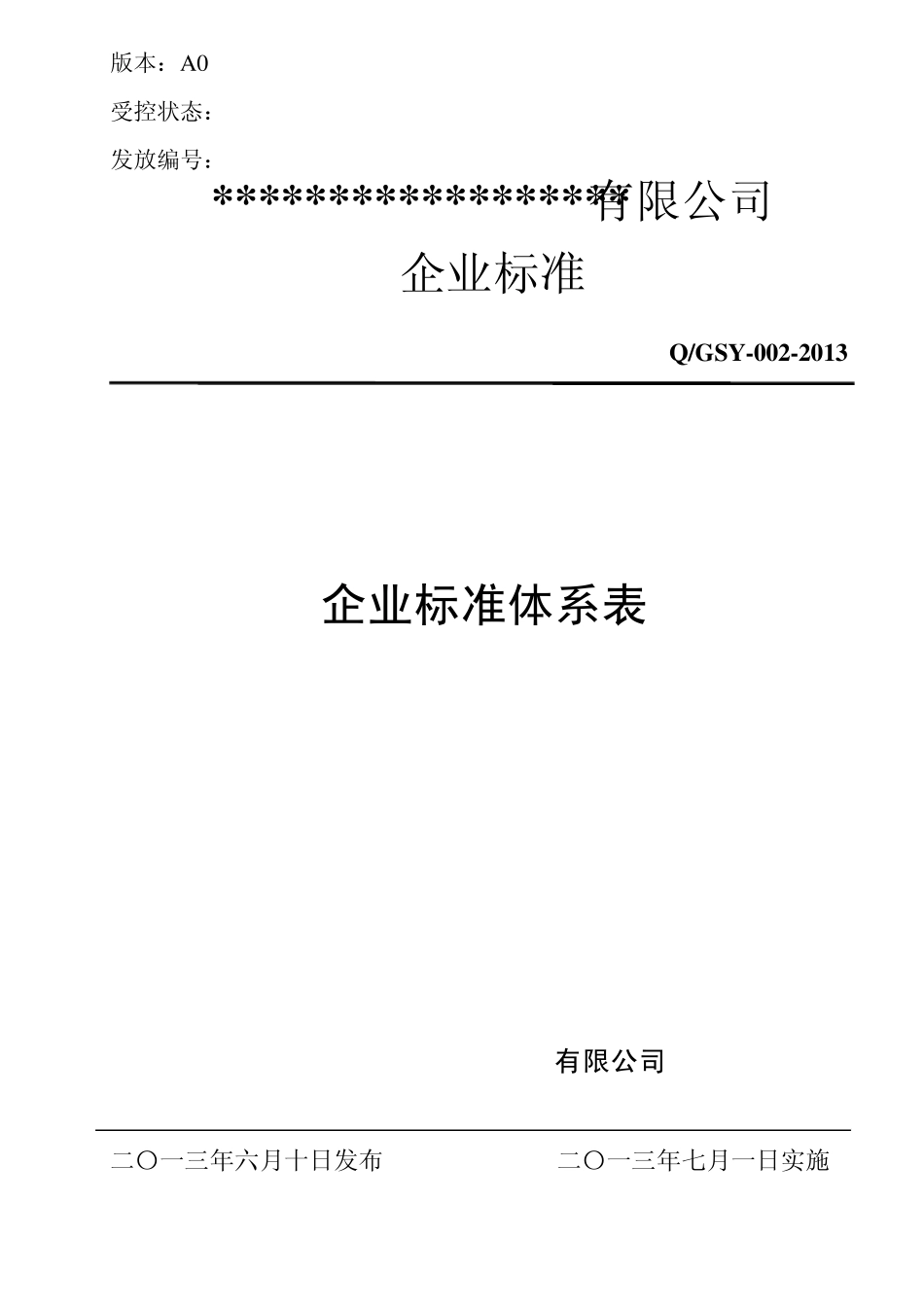 版本：A0

受控状态：

发放编号：

******************有限公司

企业标准

Q/GSY-002-2013

企业标准体系表

有限公司

二〇一三年六月十日发布　　　　二〇一三年七月一日实施